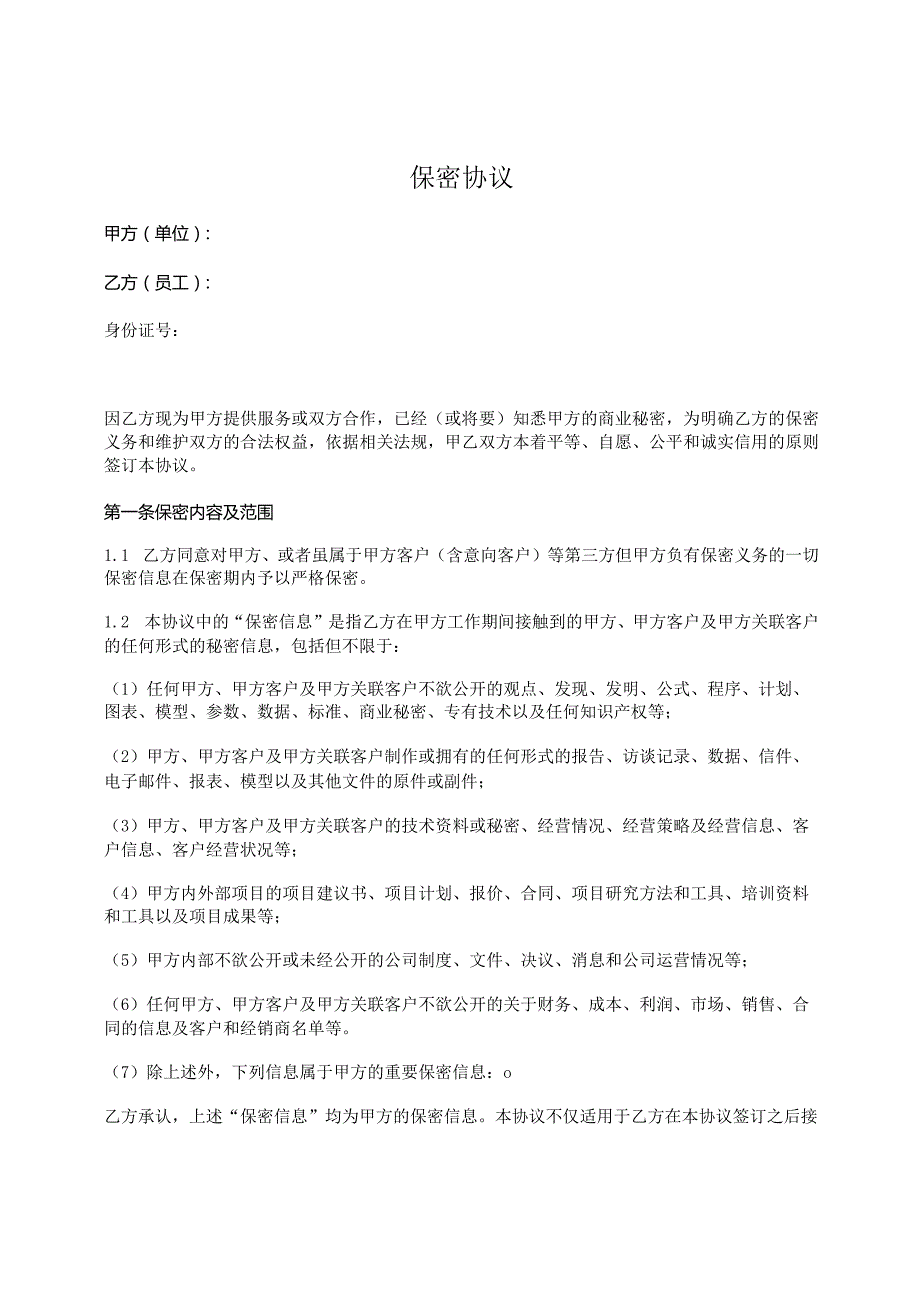 保密协议

甲方（单位）：

乙方（员工）：

身份证号：

因乙方现为甲方提供服务或双方合作，已经（或将要）知悉甲方的商业秘密，为明确乙方的保密义务和维护双方的合法权益，依据相关法规，甲乙双方本着平等、自愿、公平和诚实信用的原则签订本协议。

第一条保密内容及范围

1.1　乙方同意对甲方、或者虽属于甲方客户（含意向客户）等第三方但甲方负有保密义务的一切保密信息在保密期内予以严格保密。

1.2　本协议中的“保密信息”是指乙方在甲方工作期间接触到的甲方、甲方客户及甲方关联客户的任何形式的秘密信息，包括但不限于：

（1）任何甲方、甲方客户及甲方关联客户不欲公开的观点、发现、发明、公式、程序、计划、图表、模型、参数、数据、标准、商业秘密、专有技术以及任何知识产权等；

（2）甲方、甲方客户及甲方关联客户制作或拥有的任何形式的报告、访谈记录、数据、信件、电子邮件、报表、模型以及其他文件的原件或副件；

（3）甲方、甲方客户及甲方关联客户的技术资料或秘密、经营情况、经营策略及经营信息、客户信息、客户经营状况等；

（4）甲方内外部项目的项目建议书、项目计划、报价、合同、项目研究方法和工具、培训资料和工具以及项目成果等；

（5）甲方内部不欲公开或未经公开的公司制度、文件、决议、消息和公司运营情况等；

（6）任何甲方、甲方客户及甲方关联客户不欲公开的关于财务、成本、利润、市场、销售、合同的信息及客户和经销商名单等。

（7）除上述外，下列信息属于甲方的重要保密信息：o

乙方承认，上述“保密信息”均为甲方的保密信息。本协议不仅适用于乙方在本协议签订之后接